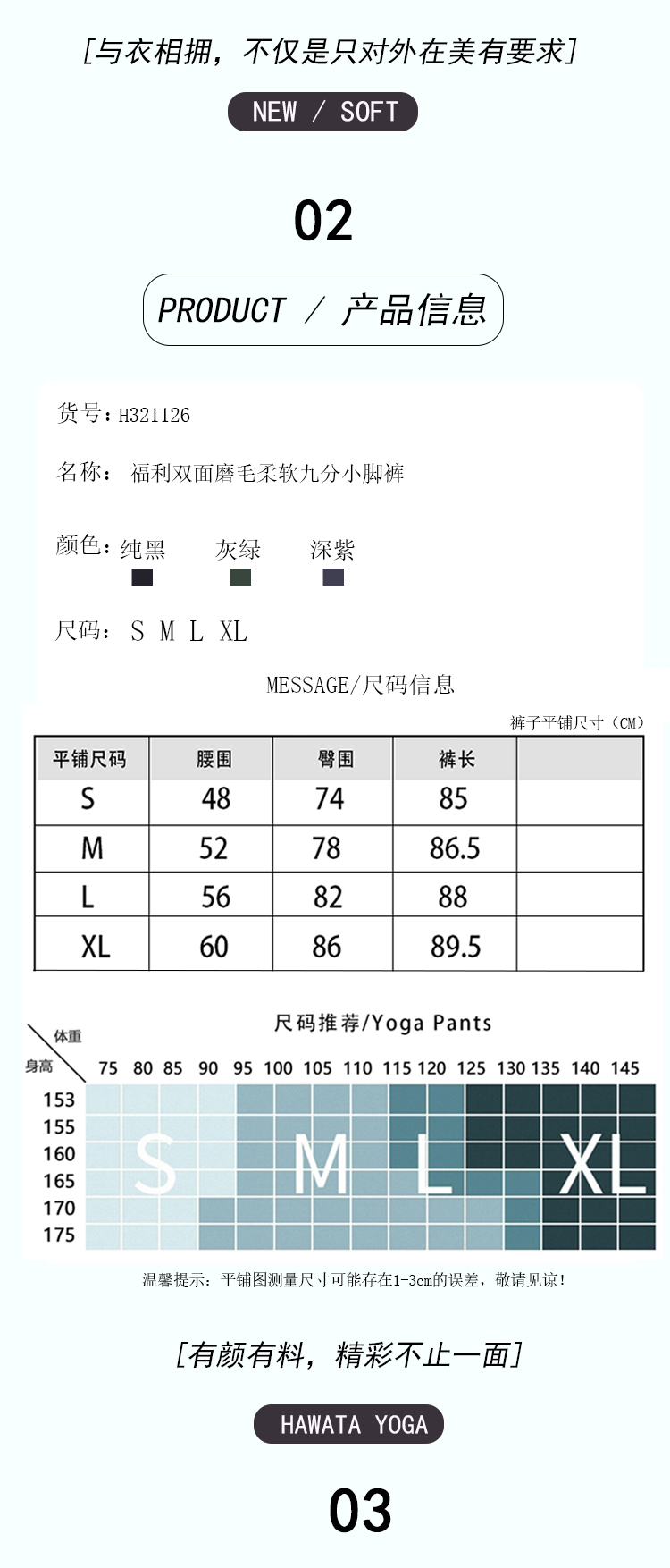 [与衣相拥，不仅是只对外在美有要求]

NEW / SOFT

02

PRODUCT / 产品信息

货号：H321126

名称： 福利双面磨毛柔软九分小脚裤

颜色：纯黑 灰绿 深紫

尺码： S M L XL

MESSAGE/尺码信息

裤子平铺尺寸（CM）

| 平铺尺码 | 腰围 | 臀围 | 裤长 | |
|---|---|---|---|---|
| S | 48 | 74 | 85 | |
| M | 52 | 78 | 86.5 | |
| L | 56 | 82 | 88 | |
| XL | 60 | 86 | 89.5 | |

尺码推荐/Yoga Pants

体重 身高 75 80 85 90 95 100 105 110 115 120 125 130 135 140 145

153 155 160 165 170 175

S M L XL

温馨提示：平铺图测量尺寸可能存在1-3cm的误差，敬请见谅！

[有颜有料，精彩不止一面]

HAWATA YOGA

03